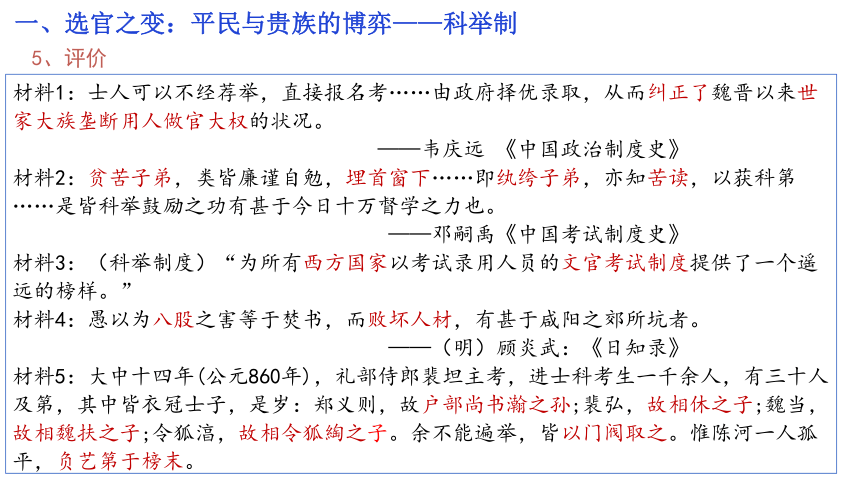 一、选官之变：平民与贵族的博弈——科举制

5、评价

材料1：士人可以不经荐举，直接报名考……由政府择优录取，从而纠正了魏晋以来世家大族垄断用人做官大权的状况。

——韦庆远 《中国政治制度史》

材料2：贫苦子弟，类皆廉谨自勉，埋首窗下……即纨绔子弟，亦知苦读，以获科第……是皆科举鼓励之功有甚于今日十万督学之力也。

——邓嗣禹《中国考试制度史》

材料3：（科举制度）“为所有西方国家以考试录用人员的文官考试制度提供了一个遥远的榜样。”

材料4：愚以为八股之害等于焚书，而败坏人材，有甚于咸阳之郊所坑者。

——（明）顾炎武：《日知录》

材料5：大中十四年(公元860年)，礼部侍郎裴坦主考，进士科考生一千余人，有三十人及第，其中皆衣冠士子，是岁：郑义则，故户部尚书瀚之孙;裴弘，故相休之子;魏当，故相魏扶之子;令狐滈，故相令狐綯之子。余不能遍举，皆以门阀取之。惟陈河一人孤平，负艺第于榜末。